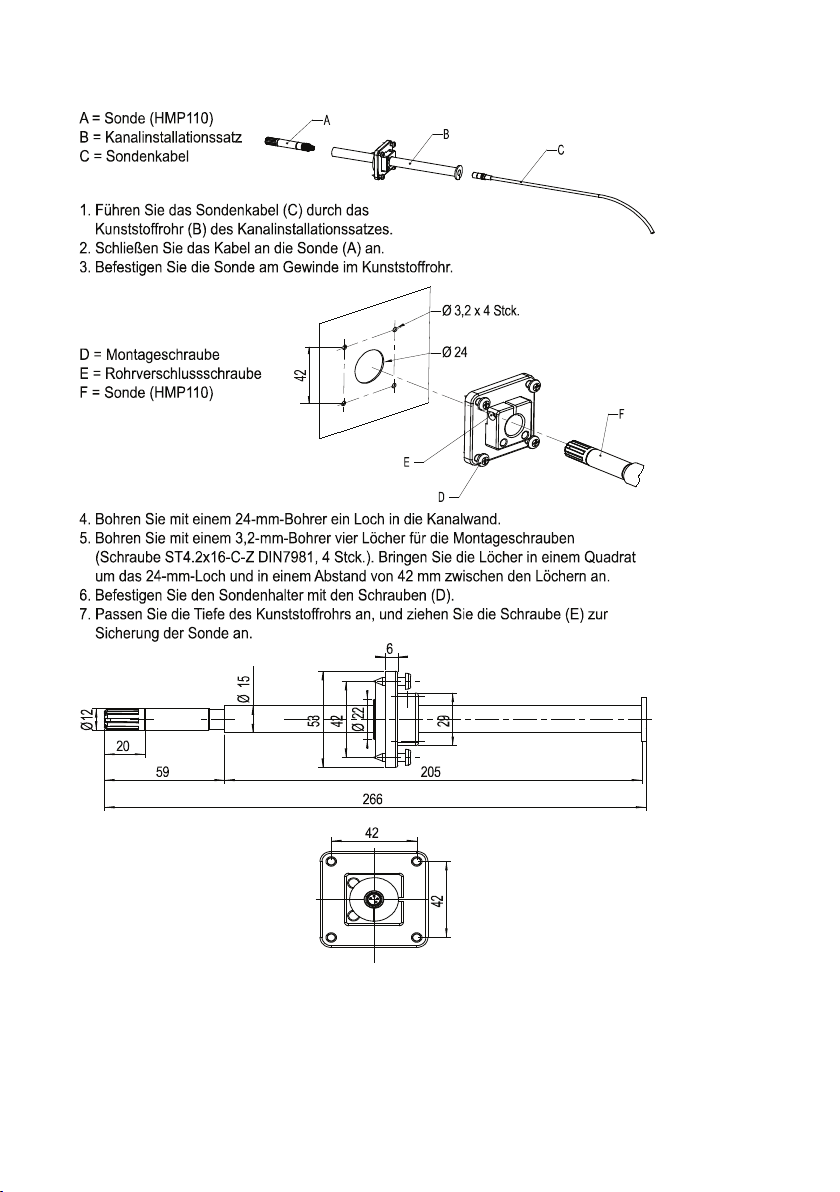 A = Sonde (HMP110)
B = Kanalinstallationssatz
C = Sondenkabel

A
B
C

1. Führen Sie das Sondenkabel (C) durch das Kunststoffrohr (B) des Kanalinstallationssatzes.
2. Schließen Sie das Kabel an die Sonde (A) an.
3. Befestigen Sie die Sonde am Gewinde im Kunststoffrohr.

D = Montageschraube
E = Rohrverschlussschraube
F = Sonde (HMP110)

Ø 3,2 x 4 Stck.
Ø 24
42
F
E
D

4. Bohren Sie mit einem 24-mm-Bohrer ein Loch in die Kanalwand.
5. Bohren Sie mit einem 3,2-mm-Bohrer vier Löcher für die Montageschrauben (Schraube ST4.2x16-C-Z DIN7981, 4 Stck.). Bringen Sie die Löcher in einem Quadrat um das 24-mm-Loch und in einem Abstand von 42 mm zwischen den Löchern an.
6. Befestigen Sie den Sondenhalter mit den Schrauben (D).
7. Passen Sie die Tiefe des Kunststoffrohrs an, und ziehen Sie die Schraube (E) zur Sicherung der Sonde an.

6
Ø 15
Ø12
53
42
Ø 22
28
20
59
205
266

42
42